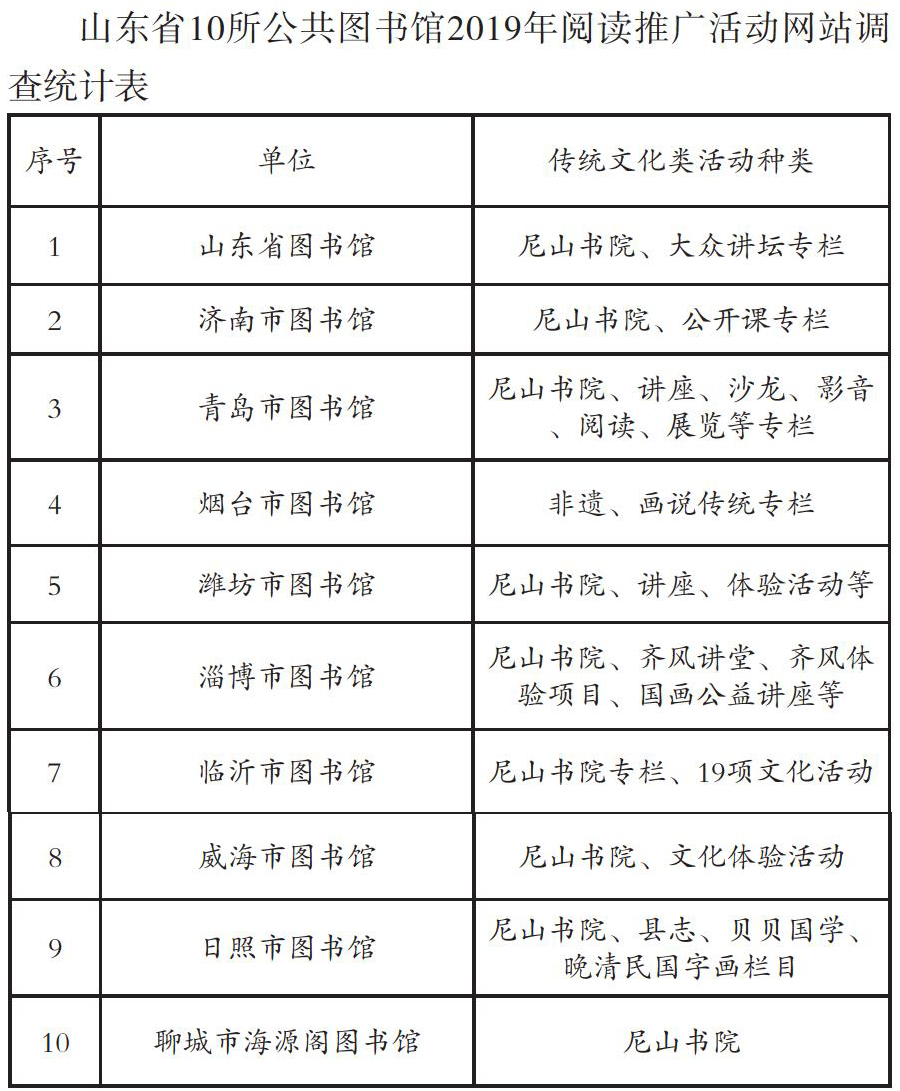 山东省10所公共图书馆2019年阅读推广活动网站调查统计表

| 序号 | 单位 | 传统文化类活动种类 |
|---|---|---|
| 1 | 山东省图书馆 | 尼山书院、大众讲坛专栏 |
| 2 | 济南市图书馆 | 尼山书院、公开课专栏 |
| 3 | 青岛市图书馆 | 尼山书院、讲座、沙龙、影音、阅读、展览等专栏 |
| 4 | 烟台市图书馆 | 非遗、画说传统专栏 |
| 5 | 潍坊市图书馆 | 尼山书院、讲座、体验活动等 |
| 6 | 淄博市图书馆 | 尼山书院、齐风讲堂、齐风体验项目、国画公益讲座等 |
| 7 | 临沂市图书馆 | 尼山书院专栏、19项文化活动 |
| 8 | 威海市图书馆 | 尼山书院、文化体验活动 |
| 9 | 日照市图书馆 | 尼山书院、县志、贝贝国学、晚清民国字画栏目 |
| 10 | 聊城市海源阁图书馆 | 尼山书院 |